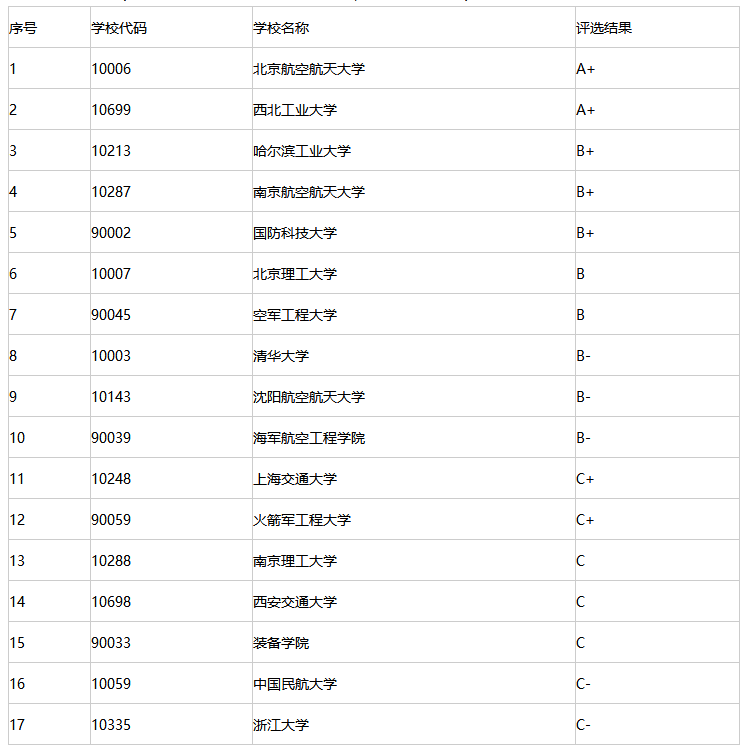 | 序号 | 学校代码 | 学校名称 | 评选结果 |
|---|---|---|---|
| 1 | 10006 | 北京航空航天大学 | A+ |
| 2 | 10699 | 西北工业大学 | A+ |
| 3 | 10213 | 哈尔滨工业大学 | B+ |
| 4 | 10287 | 南京航空航天大学 | B+ |
| 5 | 90002 | 国防科技大学 | B+ |
| 6 | 10007 | 北京理工大学 | B |
| 7 | 90045 | 空军工程大学 | B |
| 8 | 10003 | 清华大学 | B- |
| 9 | 10143 | 沈阳航空航天大学 | B- |
| 10 | 90039 | 海军航空工程学院 | B- |
| 11 | 10248 | 上海交通大学 | C+ |
| 12 | 90059 | 火箭军工程大学 | C+ |
| 13 | 10288 | 南京理工大学 | C |
| 14 | 10698 | 西安交通大学 | C |
| 15 | 90033 | 装备学院 | C |
| 16 | 10059 | 中国民航大学 | C- |
| 17 | 10335 | 浙江大学 | C- |